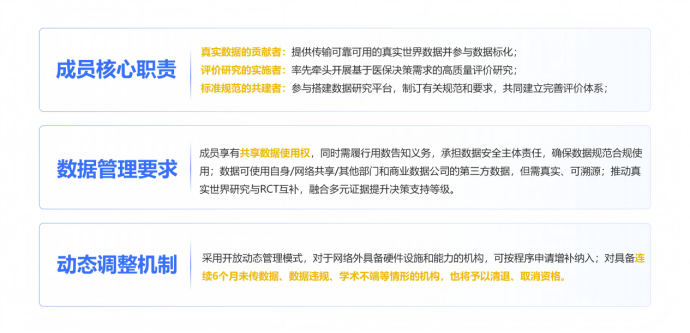 成员核心职责

真实数据的贡献者：提供传输可靠可用的真实世界数据并参与数据标化；
评价研究的实施者：率先牵头开展基于医保决策需求的高质量评价研究；
标准规范的共建者：参与搭建数据研究平台，制订有关规范和要求，共同建立完善评价体系；

数据管理要求

成员享有共享数据使用权，同时需履行用数告知义务，承担数据安全主体责任，确保数据规范合规使用；数据可使用自身/网络共享/其他部门和商业数据公司的第三方数据，但需真实、可溯源；推动真实世界研究与RCT互补，融合多元证据提升决策支持等级。

动态调整机制

采用开放动态管理模式，对于网络外具备硬件设施和能力的机构，可按程序申请增补纳入；对具备连续6个月未传数据、数据违规、学术不端等情形的机构，也将予以清退、取消资格。